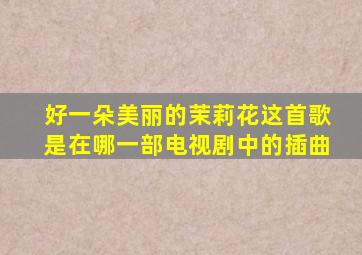 好一朵美丽的茉莉花这首歌是在哪一部电视剧中的插曲